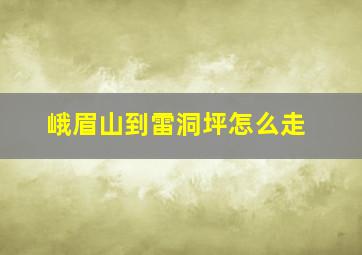 峨眉山到雷洞坪怎么走